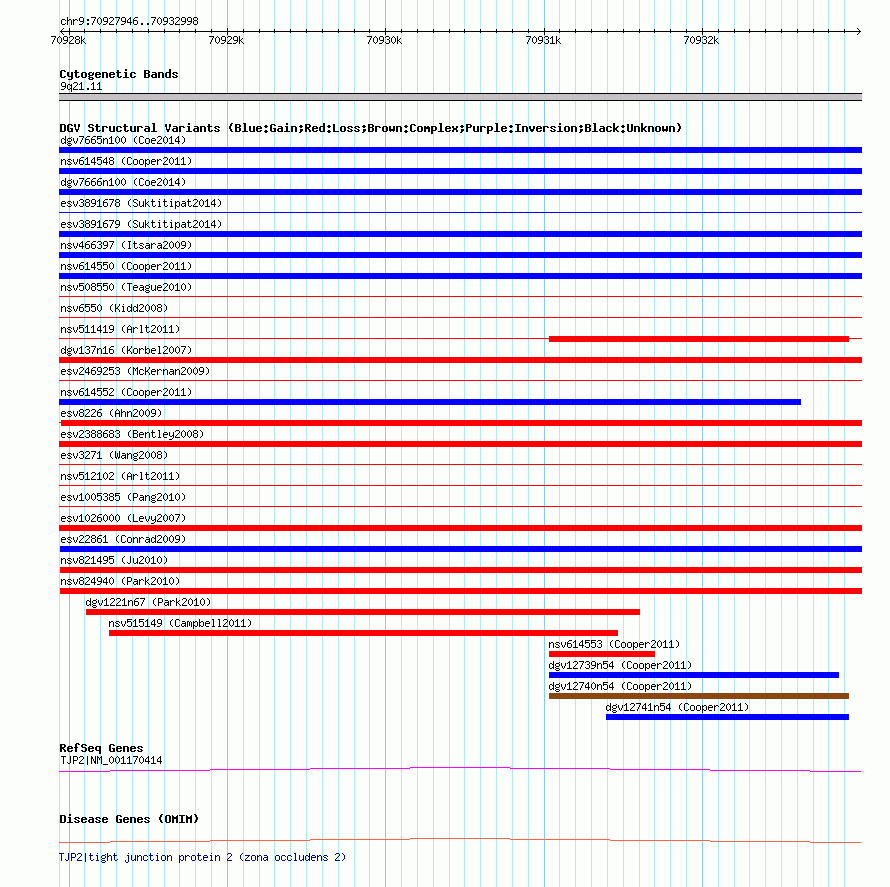 chr9:70927946..70932998

70928k 70929k 70930k 70931k 70932k

Cytogenetic Bands
9q21.11

DGV Structural Variants (Blue:Gain;Red:Loss;Brown:Complex;Purple:Inversion;Black:Unknown)
dgv7665n100 (Coe2014)
nsv614548 (Cooper2011)
dgv7666n100 (Coe2014)
esv3891678 (Suktitipat2014)
esv3891679 (Suktitipat2014)
nsv466397 (Itsara2009)
nsv614550 (Cooper2011)
nsv508550 (Teague2010)
nsv6550 (Kidd2008)
nsv511419 (Arlt2011)
dgv137n16 (Korbel2007)
esv2469253 (McKernan2009)
nsv614552 (Cooper2011)
esv8226 (Ahn2009)
esv2388683 (Bentley2008)
esv3271 (Wang2008)
nsv512102 (Arlt2011)
esv1005385 (Pang2010)
esv1026000 (Levy2007)
esv22861 (Conrad2009)
nsv821495 (Ju2010)
nsv824940 (Park2010)
dgv1221n67 (Park2010)
nsv515149 (Campbell2011)
nsv614553 (Cooper2011)
dgv12739n54 (Cooper2011)
dgv12740n54 (Cooper2011)
dgv12741n54 (Cooper2011)

RefSeq Genes
TJP2|NM_001170414

Disease Genes (OMIM)

TJP2|tight junction protein 2 (zona occludens 2)